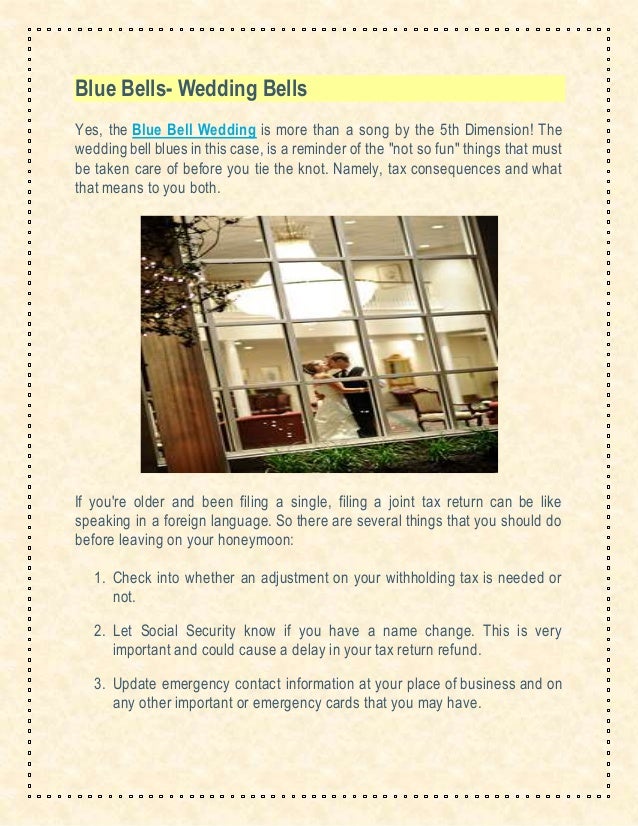 Blue Bells- Wedding Bells

Yes, the Blue Bell Wedding is more than a song by the 5th Dimension! The wedding bell blues in this case, is a reminder of the "not so fun" things that must be taken care of before you tie the knot. Namely, tax consequences and what that means to you both.

If you're older and been filing a single, filing a joint tax return can be like speaking in a foreign language. So there are several things that you should do before leaving on your honeymoon:

1. Check into whether an adjustment on your withholding tax is needed or not.

2. Let Social Security know if you have a name change. This is very important and could cause a delay in your tax return refund.

3. Update emergency contact information at your place of business and on any other important or emergency cards that you may have.